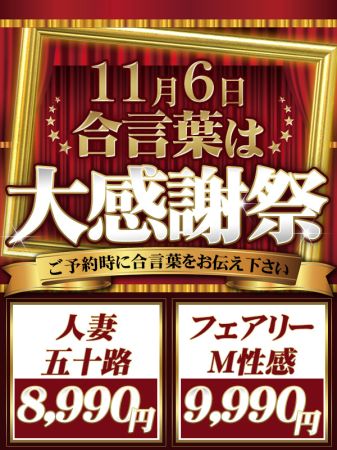 11月6日
合言葉は
大感謝祭

ご予約時に合言葉をお伝え下さい

人妻
五十路
8,990円

フェアリー
M性感
9,990円